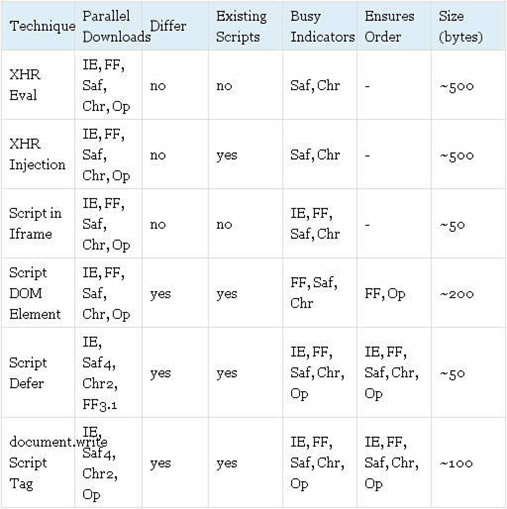 | Technique | Parallel Downloads | Differ | Existing Scripts | Busy Indicators | Ensures Order | Size (bytes) |
|---|---|---|---|---|---|---|
| XHR Eval | IE, FF, Saf, Chr, Op | no | no | Saf, Chr | - | ~500 |
| XHR Injection | IE, FF, Saf, Chr, Op | no | yes | Saf, Chr | - | ~500 |
| Script in Iframe | IE, FF, Saf, Chr, Op | no | no | IE, FF, Saf, Chr | - | ~50 |
| Script DOM Element | IE, FF, Saf, Chr, Op | yes | yes | FF, Saf, Chr | FF, Op | ~200 |
| Script Defer | IE, Saf4, Chr2, FF3.1 | yes | yes | IE, FF, Saf, Chr, Op | IE, FF, Saf, Chr, Op | ~50 |
| document.write Script Tag | IE, Saf4, Chr2, Op | yes | yes | IE, FF, Saf, Chr, Op | IE, FF, Saf, Chr, Op | ~100 |